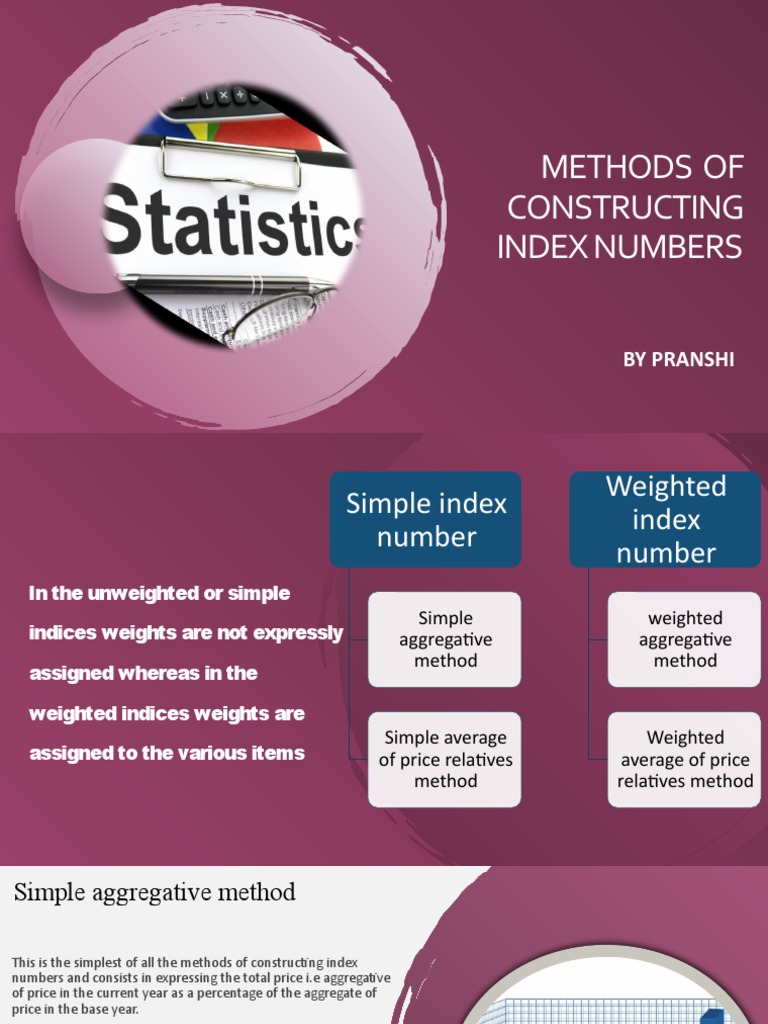 Statistics

METHODS OF CONSTRUCTING INDEX NUMBERS

BY PRANSHI

In the unweighted or simple indices weights are not expressly assigned whereas in the weighted indices weights are assigned to the various items

Simple index number

Simple aggregative method

Simple average of price relatives method

Weighted index number

weighted aggregative method

Weighted average of price relatives method

Simple aggregative method

This is the simplest of all the methods of constructing index numbers and consists in expressing the total price i.e aggregative of price in the current year as a percentage of the aggregate of price in the base year.